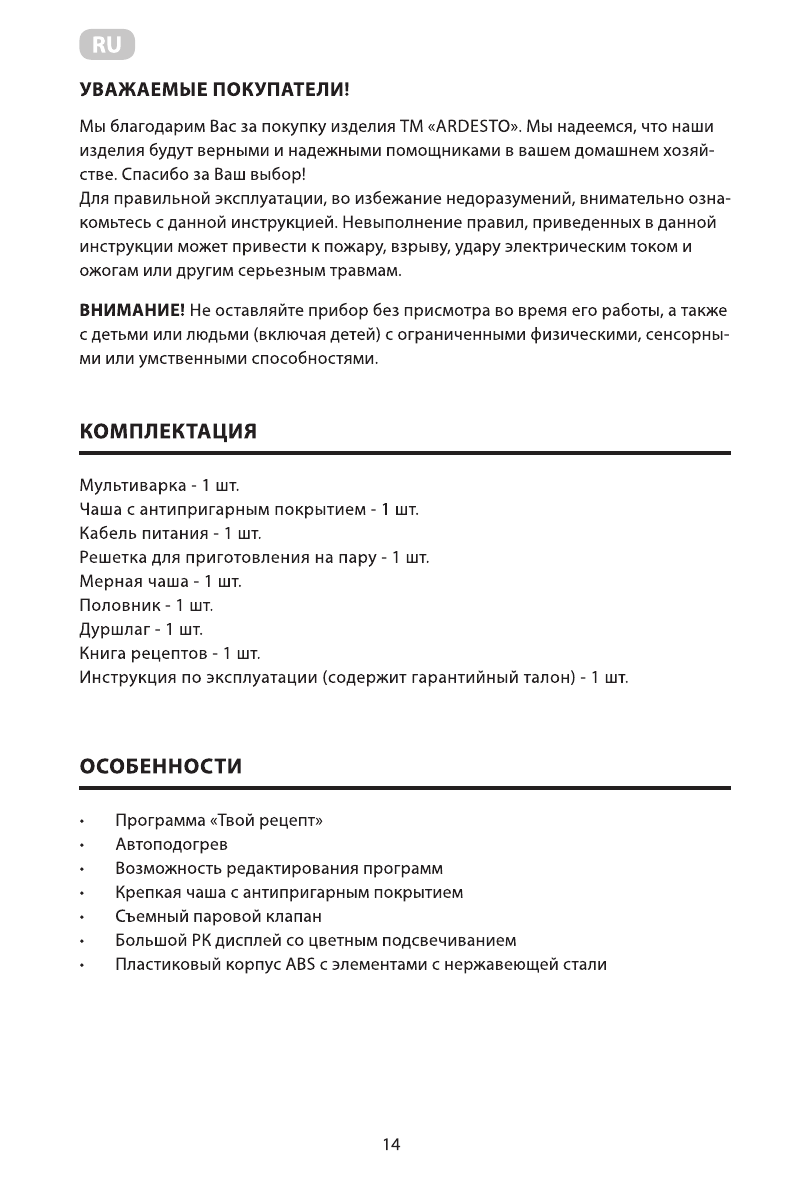 RU

УВАЖАЕМЫЕ ПОКУПАТЕЛИ!

Мы благодарим Вас за покупку изделия ТМ «ARDESTO». Мы надеемся, что наши изделия будут верными и надежными помощниками в вашем домашнем хозяйстве. Спасибо за Ваш выбор!
Для правильной эксплуатации, во избежание недоразумений, внимательно ознакомьтесь с данной инструкцией. Невыполнение правил, приведенных в данной инструкции может привести к пожару, взрыву, удару электрическим током и ожогам или другим серьезным травмам.

ВНИМАНИЕ! Не оставляйте прибор без присмотра во время его работы, а также с детьми или людьми (включая детей) с ограниченными физическими, сенсорными или умственными способностями.

КОМПЛЕКТАЦИЯ

Мультиварка - 1 шт.
Чаша с антипригарным покрытием - 1 шт.
Кабель питания - 1 шт.
Решетка для приготовления на пару - 1 шт.
Мерная чаша - 1 шт.
Половник - 1 шт.
Дуршлаг - 1 шт.
Книга рецептов - 1 шт.
Инструкция по эксплуатации (содержит гарантийный талон) - 1 шт.

ОСОБЕННОСТИ

• Программа «Твой рецепт»
• Автоподогрев
• Возможность редактирования программ
• Крепкая чаша с антипригарным покрытием
• Съемный паровой клапан
• Большой РК дисплей со цветным подсвечиванием
• Пластиковый корпус ABS с элементами с нержавеющей стали

14